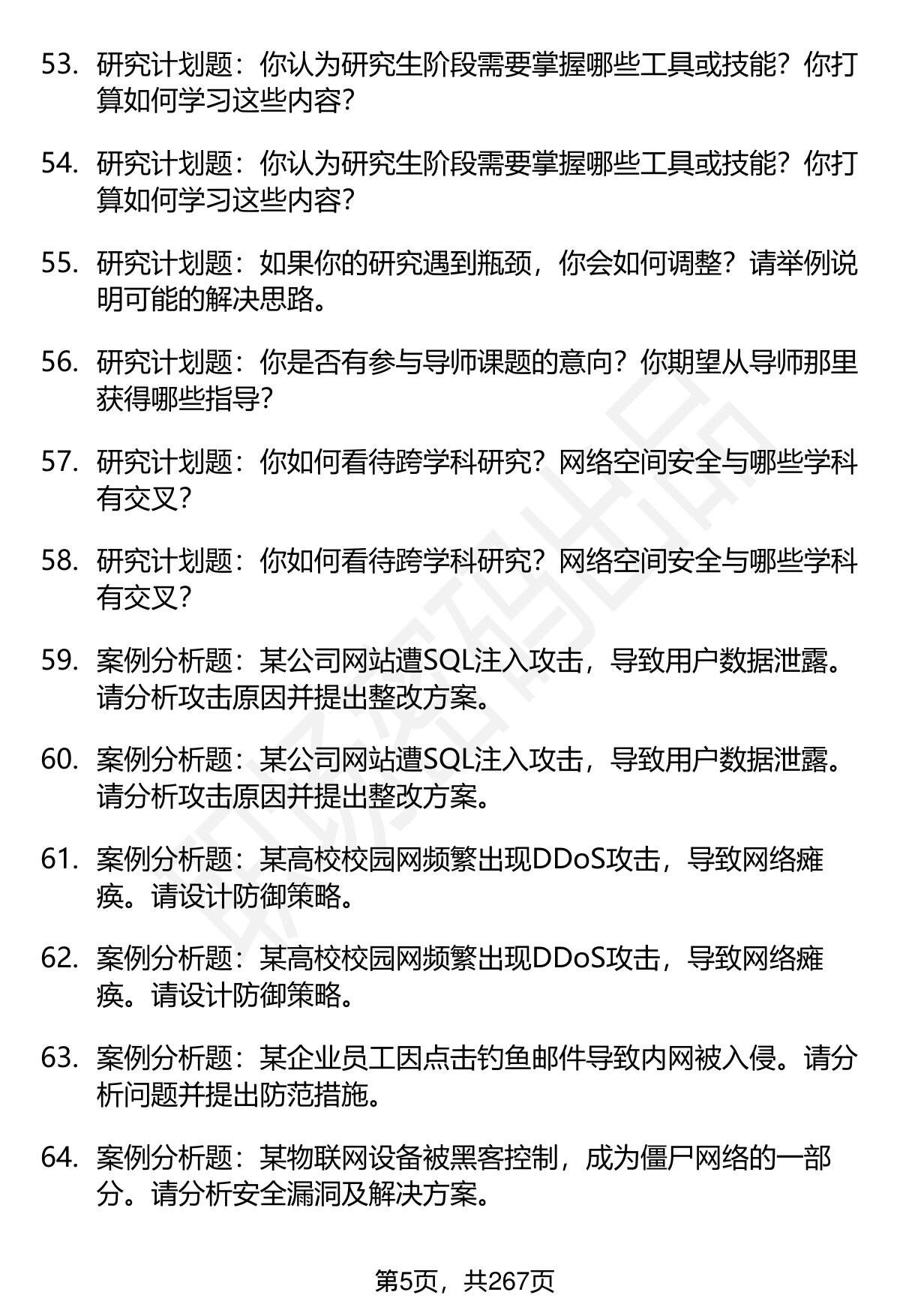 53. 研究计划题：你认为研究生阶段需要掌握哪些工具或技能？你打算如何学习这些内容？

54. 研究计划题：你认为研究生阶段需要掌握哪些工具或技能？你打算如何学习这些内容？

55. 研究计划题：如果你的研究遇到瓶颈，你会如何调整？请举例说明可能的解决思路。

56. 研究计划题：你是否有参与导师课题的意向？你期望从导师那里获得哪些指导？

57. 研究计划题：你如何看待跨学科研究？网络空间安全与哪些学科有交叉？

58. 研究计划题：你如何看待跨学科研究？网络空间安全与哪些学科有交叉？

59. 案例分析题：某公司网站遭SQL注入攻击，导致用户数据泄露。请分析攻击原因并提出整改方案。

60. 案例分析题：某公司网站遭SQL注入攻击，导致用户数据泄露。请分析攻击原因并提出整改方案。

61. 案例分析题：某高校校园网频繁出现DDoS攻击，导致网络瘫痪。请设计防御策略。

62. 案例分析题：某高校校园网频繁出现DDoS攻击，导致网络瘫痪。请设计防御策略。

63. 案例分析题：某企业员工因点击钓鱼邮件导致内网被入侵。请分析问题并提出防范措施。

64. 案例分析题：某物联网设备被黑客控制，成为僵尸网络的一部分。请分析安全漏洞及解决方案。

第5页，共267页